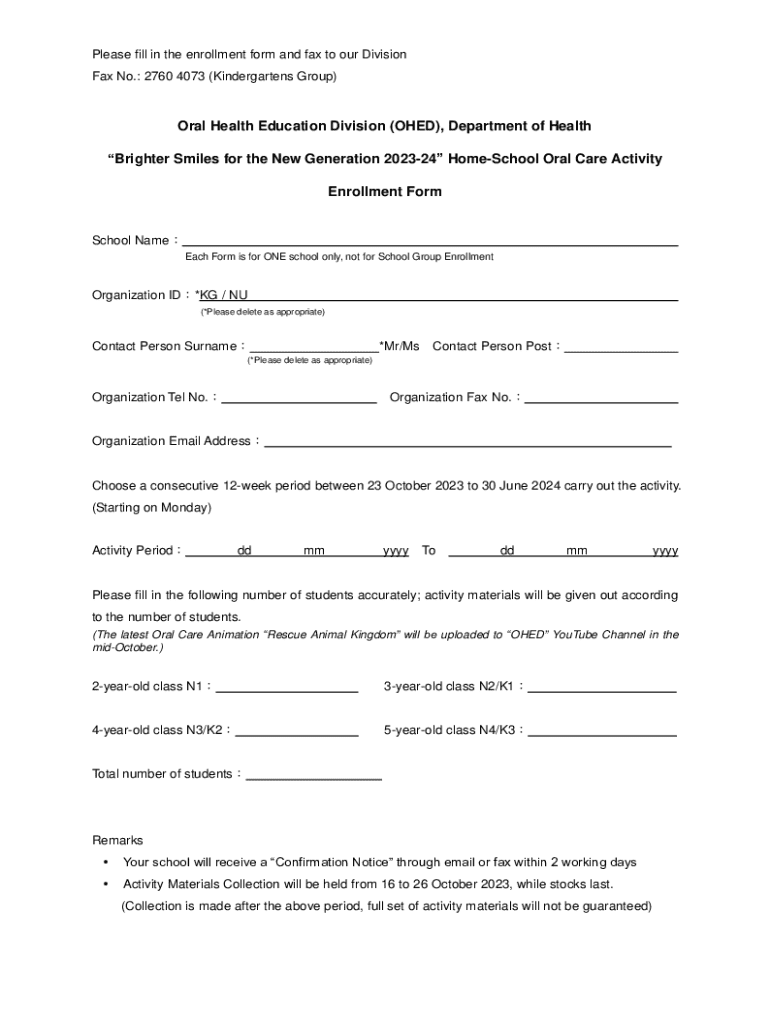 Please fill in the enrollment form and fax to our Division
Fax No.: 2760 4073 (Kindergartens Group)

Oral Health Education Division (OHED), Department of Health

“Brighter Smiles for the New Generation 2023-24” Home-School Oral Care Activity

Enrollment Form

School Name：
Each Form is for ONE school only, not for School Group Enrollment

Organization ID：*KG / NU
(*Please delete as appropriate)

Contact Person Surname： *Mr/Ms Contact Person Post：
(*Please delete as appropriate)

Organization Tel No.： Organization Fax No.：

Organization Email Address：

Choose a consecutive 12-week period between 23 October 2023 to 30 June 2024 carry out the activity. (Starting on Monday)

Activity Period： dd mm yyyy To dd mm yyyy

Please fill in the following number of students accurately; activity materials will be given out according to the number of students.
(The latest Oral Care Animation “Rescue Animal Kingdom” will be uploaded to “OHED” YouTube Channel in the mid-October.)

2-year-old class N1： 3-year-old class N2/K1：

4-year-old class N3/K2： 5-year-old class N4/K3：

Total number of students：

Remarks
• Your school will receive a “Confirmation Notice” through email or fax within 2 working days
• Activity Materials Collection will be held from 16 to 26 October 2023, while stocks last.
(Collection is made after the above period, full set of activity materials will not be guaranteed)